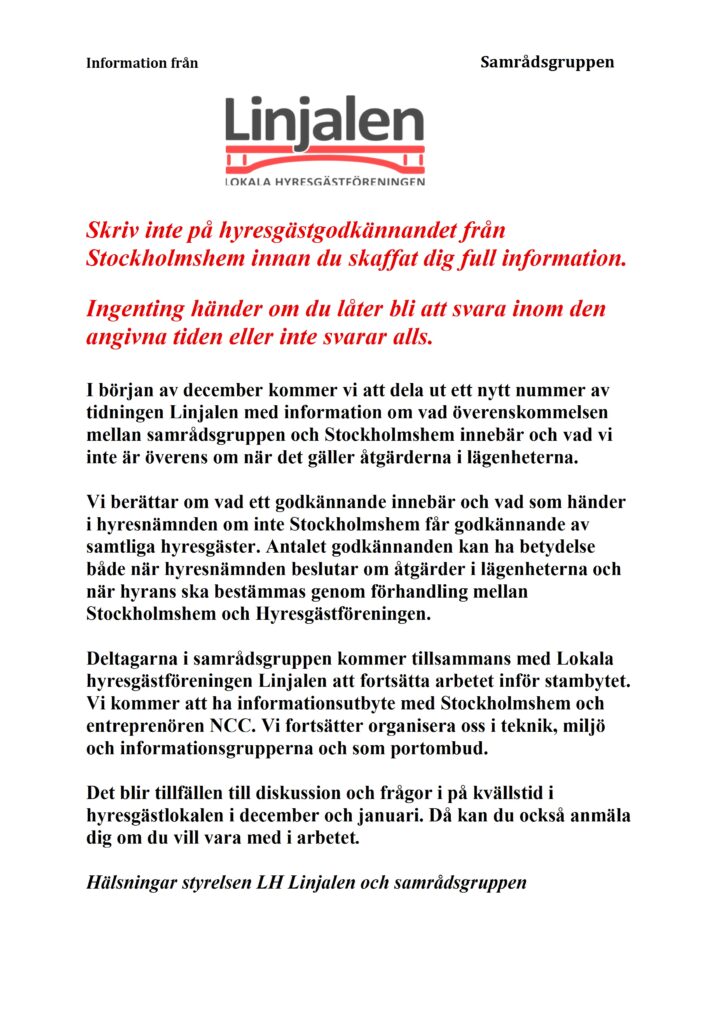 Information från

Samrådsgruppen

Linjalen

LOKALA HYRESGÄSTFÖRENINGEN

Skriv inte på hyresgästgodkännandet från Stockholmshem innan du skaffat dig full information.

Ingenting händer om du låter bli att svara inom den angivna tiden eller inte svarar alls.

I början av december kommer vi att dela ut ett nytt nummer av tidningen Linjalen med information om vad överenskommelsen mellan samrådsgruppen och Stockholmshem innebär och vad vi inte är överens om när det gäller åtgärderna i lägenheterna.

Vi berättar om vad ett godkännande innebär och vad som händer i hyresnämnden om inte Stockholmshem får godkännande av samtliga hyresgäster. Antalet godkännanden kan ha betydelse både när hyresnämnden beslutar om åtgärder i lägenheterna och när hyrans ska bestämmas genom förhandling mellan Stockholmshem och Hyresgästföreningen.

Deltagarna i samrådsgruppen kommer tillsammans med Lokala hyresgästföreningen Linjalen att fortsätta arbetet inför stambytet. Vi kommer att ha informationsutbyte med Stockholmshem och entreprenören NCC. Vi fortsätter organisera oss i teknik, miljö och informationsgrupperna och som portombud.

Det blir tillfällen till diskussion och frågor i på kvällstid i hyresgästlokalen i december och januari. Då kan du också anmäla dig om du vill vara med i arbetet.

Hälsningar styrelsen LH Linjalen och samrådsgruppen